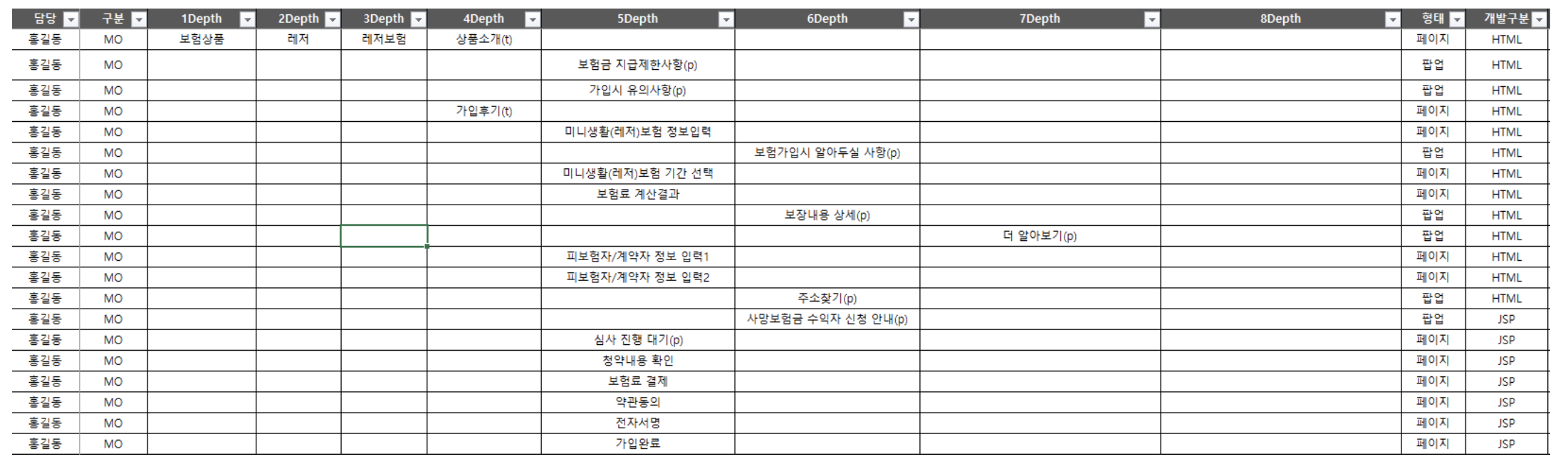 | 담당 | 구분 | 1Depth | 2Depth | 3Depth | 4Depth | 5Depth | 6Depth | 7Depth | 8Depth | 형태 | 개발구분 |
|---|---|---|---|---|---|---|---|---|---|---|---|
| 홍길동 | MO | 보험상품 | 레저 | 레저보험 | 상품소개(t) | | | | | 페이지 | HTML |
| 홍길동 | MO | | | | | 보험금 지급제한사항(p) | | | | 팝업 | HTML |
| 홍길동 | MO | | | | | 가입시 유의사항(p) | | | | 팝업 | HTML |
| 홍길동 | MO | | | | 가입후기(t) | | | | | 페이지 | HTML |
| 홍길동 | MO | | | | | 미니생활(레저)보험 정보입력 | | | | 페이지 | HTML |
| 홍길동 | MO | | | | | | 보험가입시 알아두실 사항(p) | | | 팝업 | HTML |
| 홍길동 | MO | | | | | 미니생활(레저)보험 기간 선택 | | | | 페이지 | HTML |
| 홍길동 | MO | | | | | 보험료 계산결과 | | | | 페이지 | HTML |
| 홍길동 | MO | | | | | | 보장내용 상세(p) | | | 팝업 | HTML |
| 홍길동 | MO | | | | | | | 더 알아보기(p) | | 팝업 | HTML |
| 홍길동 | MO | | | | | 피보험자/계약자 정보 입력1 | | | | 페이지 | HTML |
| 홍길동 | MO | | | | | 피보험자/계약자 정보 입력2 | | | | 페이지 | HTML |
| 홍길동 | MO | | | | | | 주소찾기(p) | | | 팝업 | HTML |
| 홍길동 | MO | | | | | | 사망보험금 수익자 신청 안내(p) | | | 팝업 | JSP |
| 홍길동 | MO | | | | | 심사 진행 대기(p) | | | | 페이지 | JSP |
| 홍길동 | MO | | | | | 청약내용 확인 | | | | 페이지 | JSP |
| 홍길동 | MO | | | | | 보험료 결제 | | | | 페이지 | JSP |
| 홍길동 | MO | | | | | 약관동의 | | | | 페이지 | JSP |
| 홍길동 | MO | | | | | 전자서명 | | | | 페이지 | JSP |
| 홍길동 | MO | | | | | 가입완료 | | | | 페이지 | JSP |